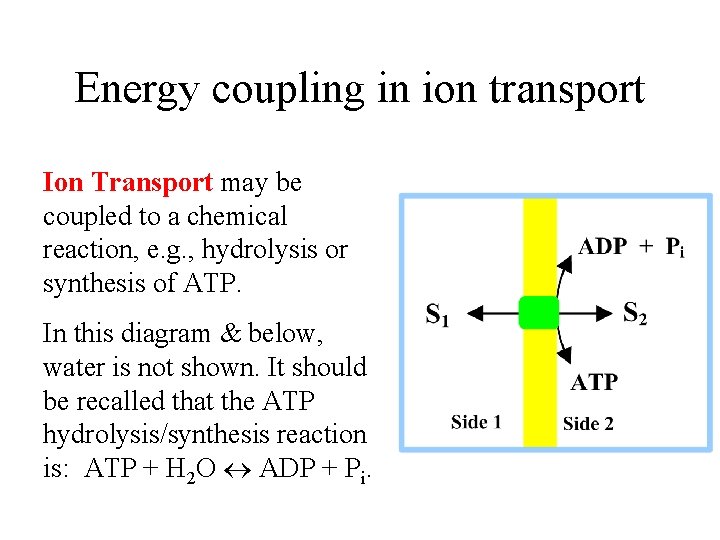 Energy coupling in ion transport

Ion Transport may be coupled to a chemical reaction, e.g., hydrolysis or synthesis of ATP.

In this diagram & below, water is not shown. It should be recalled that the ATP hydrolysis/synthesis reaction is: $ATP + H_2O \leftrightarrow ADP + P_i$.

$ADP + P_i$

$S_1$

$S_2$

ATP

Side 1

Side 2